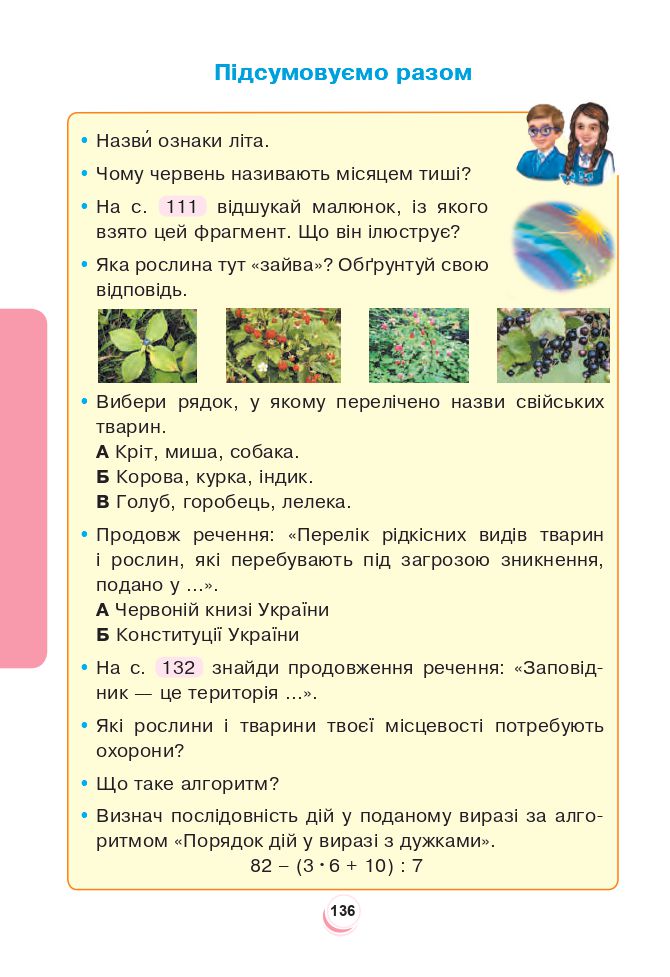 Підсумовуємо разом

• Назви́ ознаки літа.

• Чому червень називають місяцем тиші?

• На с. 111 відшукай малюнок, із якого взято цей фрагмент. Що він ілюструє?

• Яка рослина тут «зайва»? Обґрунтуй свою відповідь.

• Вибери рядок, у якому перелічено назви свійських тварин.
А Кріт, миша, собака.
Б Корова, курка, індик.
В Голуб, горобець, лелека.

• Продовж речення: «Перелік рідкісних видів тварин і рослин, які перебувають під загрозою зникнення, подано у ...».
А Червоній книзі України
Б Конституції України

• На с. 132 знайди продовження речення: «Заповідник — це територія ...».

• Які рослини і тварини твоєї місцевості потребують охорони?

• Що таке алгоритм?

• Визнач послідовність дій у поданому виразі за алгоритмом «Порядок дій у виразі з дужками».
$82 - (3 \cdot 6 + 10) : 7$

136